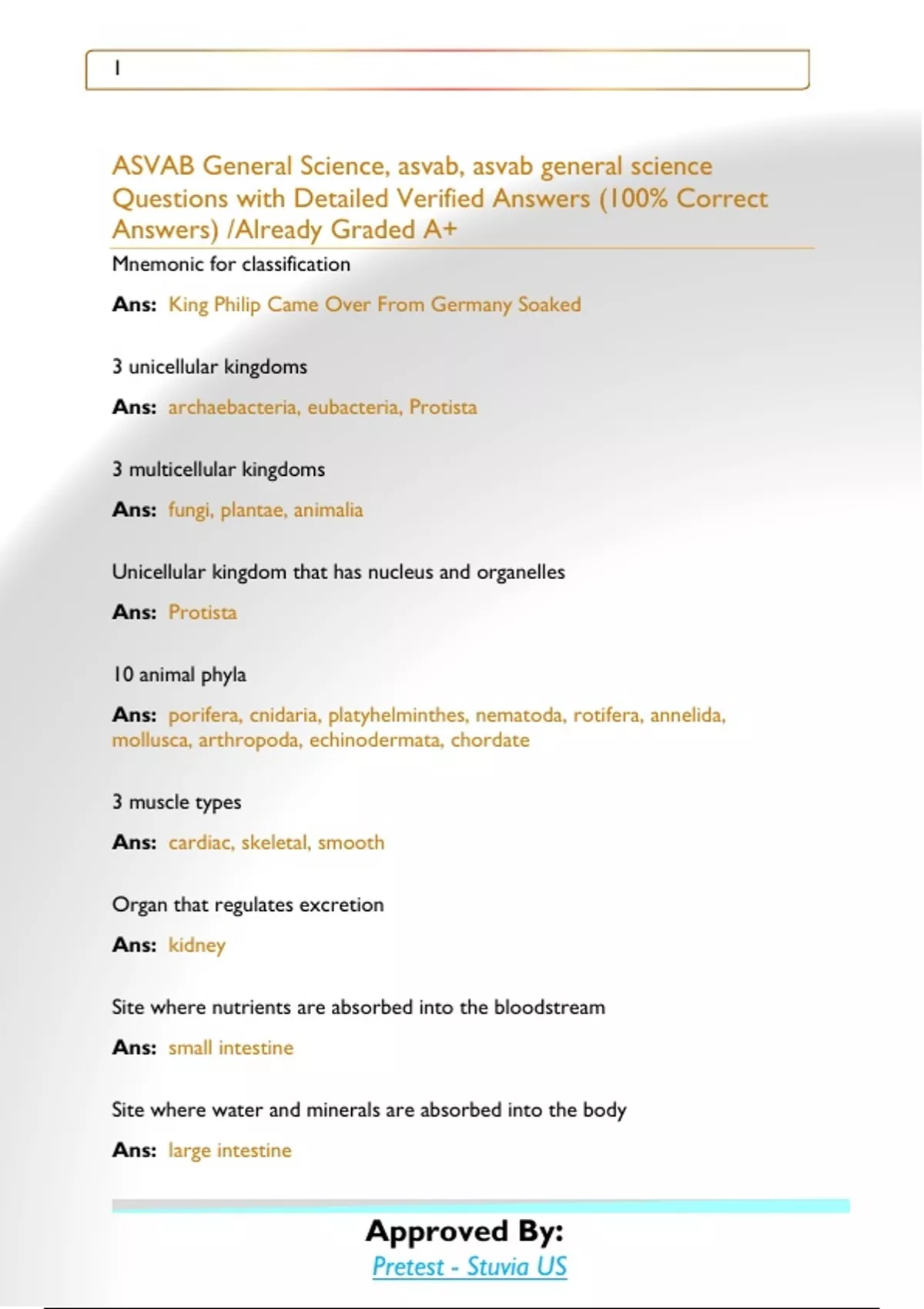 1

ASVAB General Science, asvab, asvab general science Questions with Detailed Verified Answers (100% Correct Answers) /Already Graded A+

Mnemonic for classification

Ans: King Philip Came Over From Germany Soaked

3 unicellular kingdoms

Ans: archaebacteria, eubacteria, Protista

3 multicellular kingdoms

Ans: fungi, plantae, animalia

Unicellular kingdom that has nucleus and organelles

Ans: Protista

10 animal phyla

Ans: porifera, cnidaria, platyhelminthes, nematoda, rotifera, annelida, mollusca, arthropoda, echinodermata, chordate

3 muscle types

Ans: cardiac, skeletal, smooth

Organ that regulates excretion

Ans: kidney

Site where nutrients are absorbed into the bloodstream

Ans: small intestine

Site where water and minerals are absorbed into the body

Ans: large intestine

Approved By:
Pretest - Stuvia US